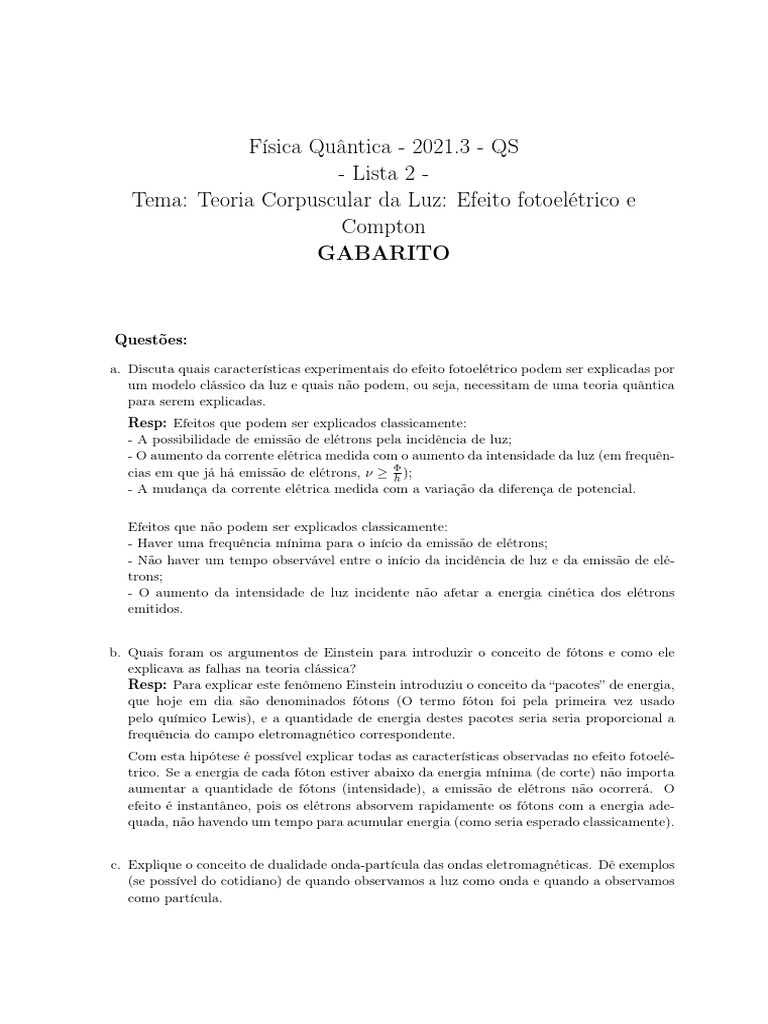 Física Quântica - 2021.3 - QS
- Lista 2 -
Tema: Teoria Corpuscular da Luz: Efeito fotoelétrico e Compton
GABARITO

Questões:

a. Discuta quais características experimentais do efeito fotoelétrico podem ser explicadas por um modelo clássico da luz e quais não podem, ou seja, necessitam de uma teoria quântica para serem explicadas.

Resp: Efeitos que podem ser explicados classicamente:
- A possibilidade de emissão de elétrons pela incidência de luz;
- O aumento da corrente elétrica medida com o aumento da intensidade da luz (em frequências em que já há emissão de elétrons, $\nu \geq \frac{\Phi}{h}$);
- A mudança da corrente elétrica medida com a variação da diferença de potencial.

Efeitos que não podem ser explicados classicamente:
- Haver uma frequência mínima para o início da emissão de elétrons;
- Não haver um tempo observável entre o início da incidência de luz e da emissão de elétrons;
- O aumento da intensidade de luz incidente não afetar a energia cinética dos elétrons emitidos.

b. Quais foram os argumentos de Einstein para introduzir o conceito de fótons e como ele explicava as falhas na teoria clássica?
Resp: Para explicar este fenômeno Einstein introduziu o conceito da “pacotes” de energia, que hoje em dia são denominados fótons (O termo fóton foi pela primeira vez usado pelo químico Lewis), e a quantidade de energia destes pacotes seria seria proporcional a frequência do campo eletromagnético correspondente.

Com esta hipótese é possível explicar todas as características observadas no efeito fotoelétrico. Se a energia de cada fóton estiver abaixo da energia mínima (de corte) não importa aumentar a quantidade de fótons (intensidade), a emissão de elétrons não ocorrerá. O efeito é instantâneo, pois os elétrons absorvem rapidamente os fótons com a energia adequada, não havendo um tempo para acumular energia (como seria esperado classicamente).

c. Explique o conceito de dualidade onda-partícula das ondas eletromagnéticas. Dê exemplos (se possível do cotidiano) de quando observamos a luz como onda e quando a observamos como partícula.